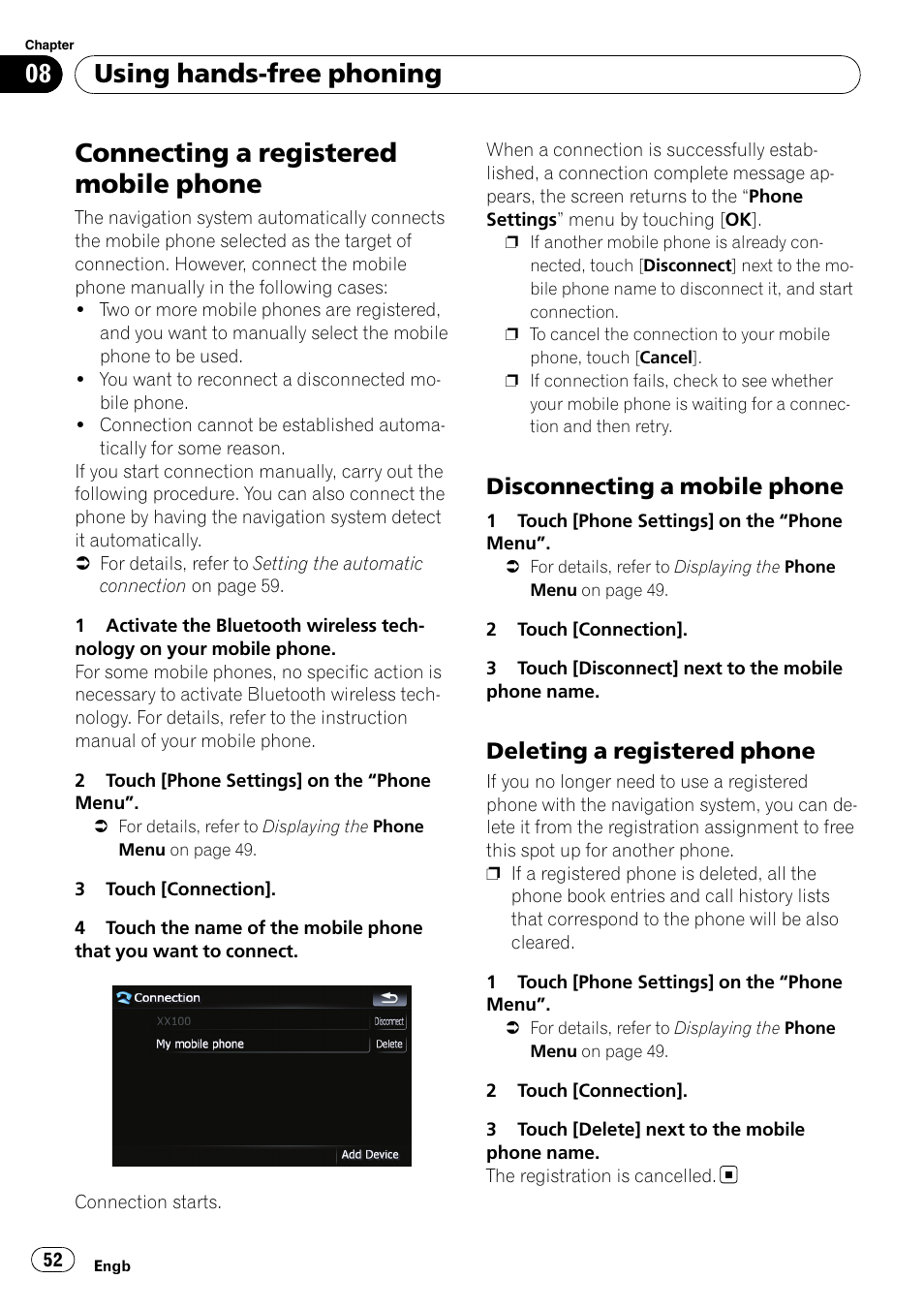 Chapter
08 Using hands-free phoning

Connecting a registered mobile phone

The navigation system automatically connects the mobile phone selected as the target of connection. However, connect the mobile phone manually in the following cases:
• Two or more mobile phones are registered, and you want to manually select the mobile phone to be used.
• You want to reconnect a disconnected mobile phone.
• Connection cannot be established automatically for some reason.
If you start connection manually, carry out the following procedure. You can also connect the phone by having the navigation system detect it automatically.
➲ For details, refer to Setting the automatic connection on page 59.

1 Activate the Bluetooth wireless technology on your mobile phone.
For some mobile phones, no specific action is necessary to activate Bluetooth wireless technology. For details, refer to the instruction manual of your mobile phone.

2 Touch [Phone Settings] on the “Phone Menu”.
➲ For details, refer to Displaying the Phone Menu on page 49.

3 Touch [Connection].

4 Touch the name of the mobile phone that you want to connect.

Connection
XX100 Disconnect
My mobile phone Delete
Add Device

Connection starts.

When a connection is successfully established, a connection complete message appears, the screen returns to the “Phone Settings” menu by touching [OK].
❒ If another mobile phone is already connected, touch [Disconnect] next to the mobile phone name to disconnect it, and start connection.
❒ To cancel the connection to your mobile phone, touch [Cancel].
❒ If connection fails, check to see whether your mobile phone is waiting for a connection and then retry.

Disconnecting a mobile phone

1 Touch [Phone Settings] on the “Phone Menu”.
➲ For details, refer to Displaying the Phone Menu on page 49.

2 Touch [Connection].

3 Touch [Disconnect] next to the mobile phone name.

Deleting a registered phone

If you no longer need to use a registered phone with the navigation system, you can delete it from the registration assignment to free this spot up for another phone.
❒ If a registered phone is deleted, all the phone book entries and call history lists that correspond to the phone will be also cleared.

1 Touch [Phone Settings] on the “Phone Menu”.
➲ For details, refer to Displaying the Phone Menu on page 49.

2 Touch [Connection].

3 Touch [Delete] next to the mobile phone name.
The registration is cancelled. ■

52 Engb